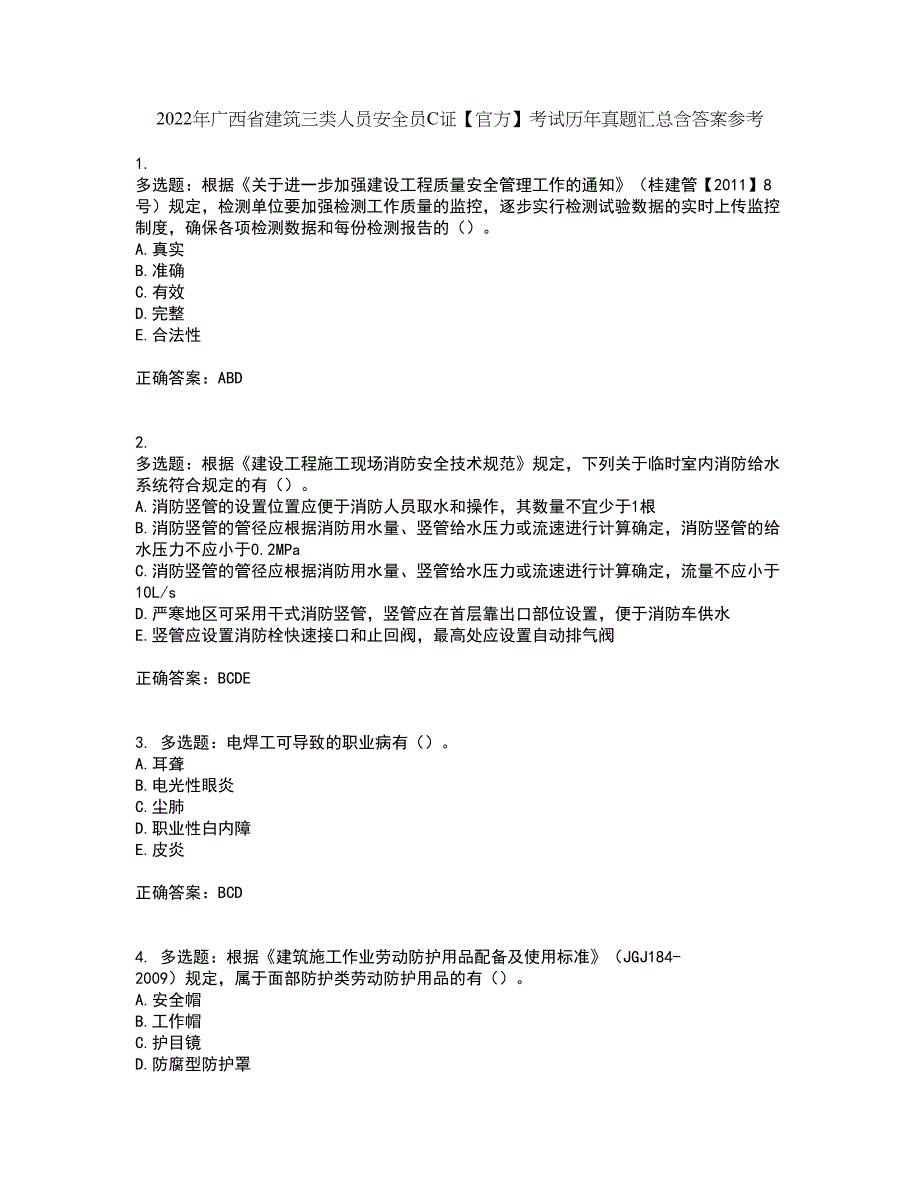 2022年广西省建筑三类人员安全员C证【官方】考试历年真题汇总含答案参考

1.
多选题：根据《关于进一步加强建设工程质量安全管理工作的通知》（桂建管【2011】8号）规定，检测单位要加强检测工作质量的监控，逐步实行检测试验数据的实时上传监控制度，确保各项检测数据和每份检测报告的（）。
A.真实
B.准确
C.有效
D.完整
E.合法性

正确答案：ABD

2.
多选题：根据《建设工程施工现场消防安全技术规范》规定，下列关于临时室内消防给水系统符合规定的有（）。
A.消防竖管的设置位置应便于消防人员取水和操作，其数量不宜少于1根
B.消防竖管的管径应根据消防用水量、竖管给水压力或流速进行计算确定，消防竖管的给水压力不应小于0.2MPa
C.消防竖管的管径应根据消防用水量、竖管给水压力或流速进行计算确定，流量不应小于10L/s
D.严寒地区可采用干式消防竖管，竖管应在首层靠出口部位设置，便于消防车供水
E.竖管应设置消防栓快速接口和止回阀，最高处应设置自动排气阀

正确答案：BCDE

3. 多选题：电焊工可导致的职业病有（）。
A.耳聋
B.电光性眼炎
C.尘肺
D.职业性白内障
E.皮炎

正确答案：BCD

4. 多选题：根据《建筑施工作业劳动防护用品配备及使用标准》（JGJ184-2009）规定，属于面部防护类劳动防护用品的有（）。
A.安全帽
B.工作帽
C.护目镜
D.防腐型防护罩